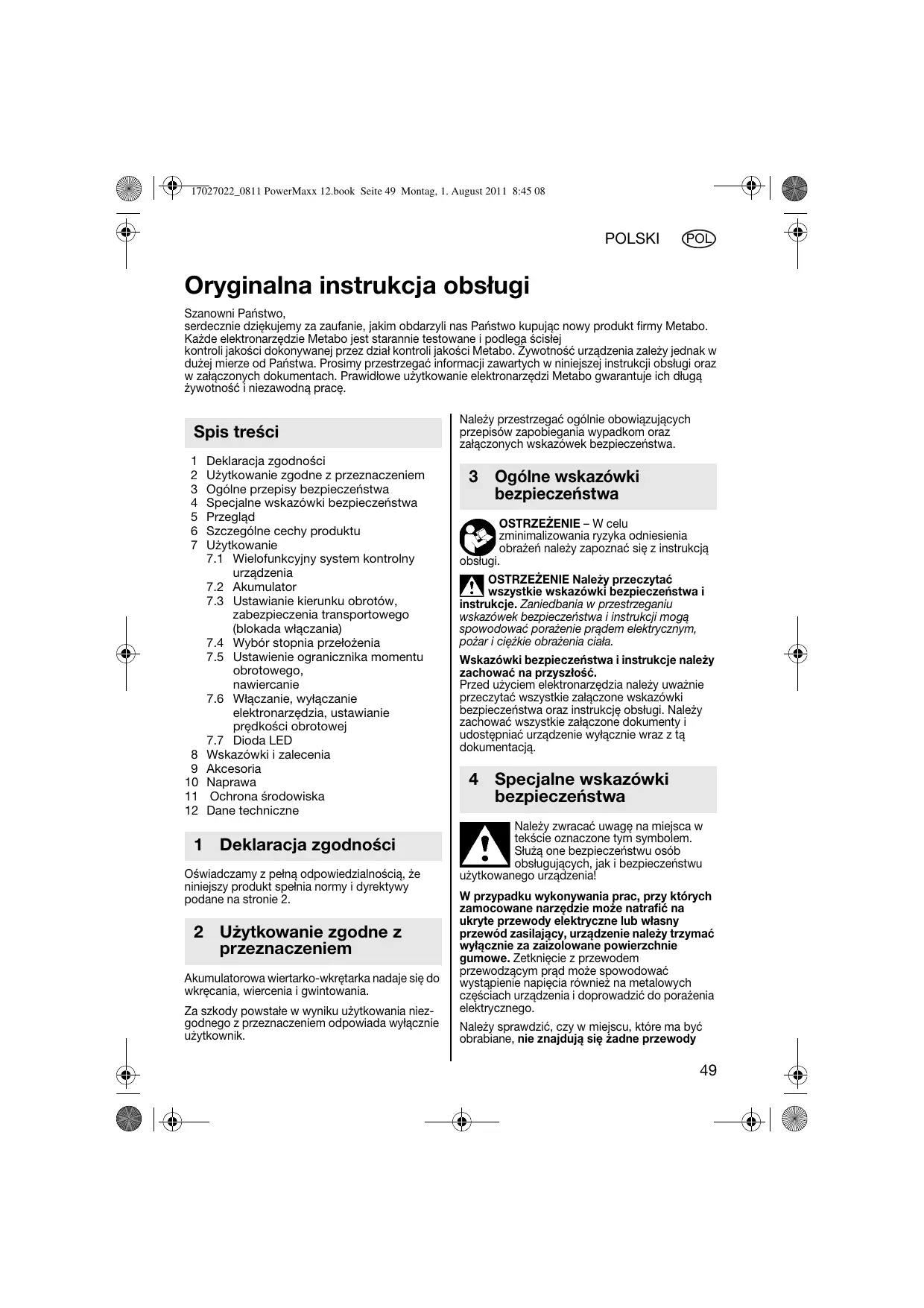 17027022_0811 PowerMaxx 12.book Seite 49 Montag, 1. August 2011 8:45 08

POLSKI POL

Oryginalna instrukcja obsługi

Szanowni Państwo,
serdecznie dziękujemy za zaufanie, jakim obdarzyli nas Państwo kupując nowy produkt firmy Metabo. Każde elektronarzędzie Metabo jest starannie testowane i podlega ścisłej
kontroli jakości dokonywanej przez dział kontroli jakości Metabo. Żywotność urządzenia zależy jednak w dużej mierze od Państwa. Prosimy przestrzegać informacji zawartych w niniejszej instrukcji obsługi oraz w załączonych dokumentach. Prawidłowe użytkowanie elektronarzędzi Metabo gwarantuje ich długą żywotność i niezawodną pracę.

Spis treści

1 Deklaracja zgodności
2 Użytkowanie zgodne z przeznaczeniem
3 Ogólne przepisy bezpieczeństwa
4 Specjalne wskazówki bezpieczeństwa
5 Przegląd
6 Szczególne cechy produktu
7 Użytkowanie
7.1 Wielofunkcyjny system kontrolny urządzenia
7.2 Akumulator
7.3 Ustawianie kierunku obrotów, zabezpieczenia transportowego (blokada włączania)
7.4 Wybór stopnia przełożenia
7.5 Ustawienie ogranicznika momentu obrotowego, nawiercanie
7.6 Włączanie, wyłączanie elektronarzędzia, ustawianie prędkości obrotowej
7.7 Dioda LED
8 Wskazówki i zalecenia
9 Akcesoria
10 Naprawa
11 Ochrona środowiska
12 Dane techniczne

1 Deklaracja zgodności

Oświadczamy z pełną odpowiedzialnością, że niniejszy produkt spełnia normy i dyrektywy podane na stronie 2.

2 Użytkowanie zgodne z przeznaczeniem

Akumulatorowa wiertarko-wkrętarka nadaje się do wkręcania, wiercenia i gwintowania.

Za szkody powstałe w wyniku użytkowania niezgodnego z przeznaczeniem odpowiada wyłącznie użytkownik.

Należy przestrzegać ogólnie obowiązujących przepisów zapobiegania wypadkom oraz załączonych wskazówek bezpieczeństwa.

3 Ogólne wskazówki bezpieczeństwa

OSTRZEŻENIE – W celu zminimalizowania ryzyka odniesienia obrażeń należy zapoznać się z instrukcją obsługi.

OSTRZEŻENIE Należy przeczytać wszystkie wskazówki bezpieczeństwa i instrukcje. Zaniedbania w przestrzeganiu wskazówek bezpieczeństwa i instrukcji mogą spowodować porażenie prądem elektrycznym, pożar i ciężkie obrażenia ciała.

Wskazówki bezpieczeństwa i instrukcje należy zachować na przyszłość.
Przed użyciem elektronarzędzia należy uważnie przeczytać wszystkie załączone wskazówki bezpieczeństwa oraz instrukcję obsługi. Należy zachować wszystkie załączone dokumenty i udostępniać urządzenie wyłącznie wraz z tą dokumentacją.

4 Specjalne wskazówki bezpieczeństwa

Należy zwracać uwagę na miejsca w tekście oznaczone tym symbolem. Służą one bezpieczeństwu osób obsługujących, jak i bezpieczeństwu użytkowanego urządzenia!

W przypadku wykonywania prac, przy których zamocowane narzędzie może natrafić na ukryte przewody elektryczne lub własny przewód zasilający, urządzenie należy trzymać wyłącznie za zaizolowane powierzchnie gumowe. Zetknięcie z przewodem przewodzącym prąd może spowodować wystąpienie napięcia również na metalowych częściach urządzenia i doprowadzić do porażenia elektrycznego.

Należy sprawdzić, czy w miejscu, które ma być obrabiane, nie znajdują się żadne przewody

49